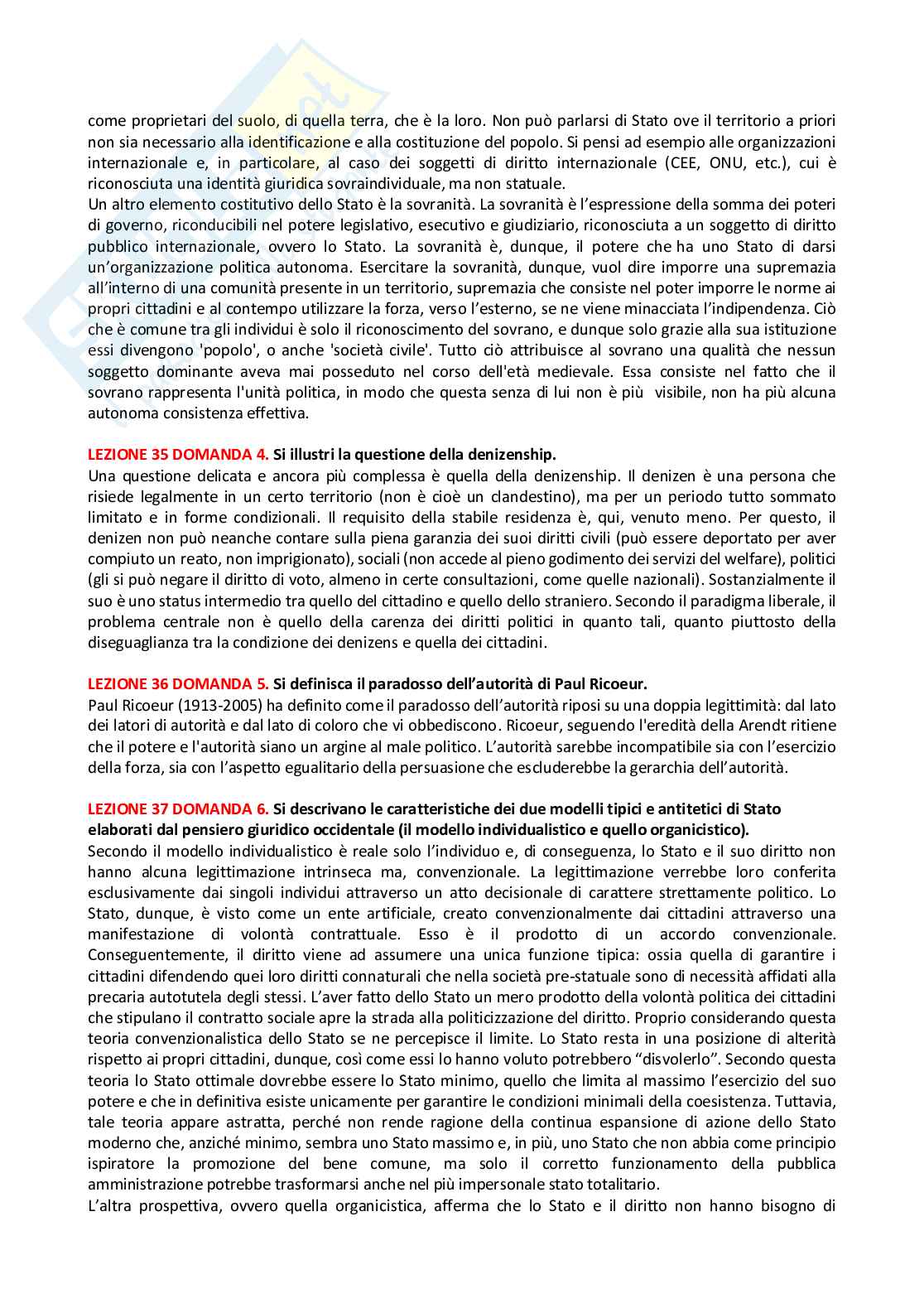 come proprietari del suolo, di quella terra, che è la loro. Non può parlarsi di Stato ove il territorio a priori non sia necessario alla identificazione e alla costituzione del popolo. Si pensi ad esempio alle organizzazioni internazionale e, in particolare, al caso dei soggetti di diritto internazionale (CEE, ONU, etc.), cui è riconosciuta una identità giuridica sovraindividuale, ma non statuale.
Un altro elemento costitutivo dello Stato è la sovranità. La sovranità è l'espressione della somma dei poteri di governo, riconducibili nel potere legislativo, esecutivo e giudiziario, riconosciuta a un soggetto di diritto pubblico internazionale, ovvero lo Stato. La sovranità è, dunque, il potere che ha uno Stato di darsi un'organizzazione politica autonoma. Esercitare la sovranità, dunque, vuol dire imporre una supremazia all'interno di una comunità presente in un territorio, supremazia che consiste nel poter imporre le norme ai propri cittadini e al contempo utilizzare la forza, verso l'esterno, se ne viene minacciata l'indipendenza. Ciò che è comune tra gli individui è solo il riconoscimento del sovrano, e dunque solo grazie alla sua istituzione essi divengono 'popolo', o anche 'società civile'. Tutto ciò attribuisce al sovrano una qualità che nessun soggetto dominante aveva mai posseduto nel corso dell'età medievale. Essa consiste nel fatto che il sovrano rappresenta l'unità politica, in modo che questa senza di lui non è più visibile, non ha più alcuna autonoma consistenza effettiva.

LEZIONE 35 DOMANDA 4. Si illustri la questione della denizenship.
Una questione delicata e ancora più complessa è quella della denizenship. Il denizen è una persona che risiede legalmente in un certo territorio (non è cioè un clandestino), ma per un periodo tutto sommato limitato e in forme condizionali. Il requisito della stabile residenza è, qui, venuto meno. Per questo, il denizen non può neanche contare sulla piena garanzia dei suoi diritti civili (può essere deportato per aver compiuto un reato, non imprigionato), sociali (non accede al pieno godimento dei servizi del welfare), politici (gli si può negare il diritto di voto, almeno in certe consultazioni, come quelle nazionali). Sostanzialmente il suo è uno status intermedio tra quello del cittadino e quello dello straniero. Secondo il paradigma liberale, il problema centrale non è quello della carenza dei diritti politici in quanto tali, quanto piuttosto della diseguaglianza tra la condizione dei denizens e quella dei cittadini.

LEZIONE 36 DOMANDA 5. Si definisca il paradosso dell'autorità di Paul Ricoeur.
Paul Ricoeur (1913-2005) ha definito come il paradosso dell'autorità riposi su una doppia legittimità: dal lato dei latori di autorità e dal lato di coloro che vi obbediscono. Ricoeur, seguendo l'eredità della Arendt ritiene che il potere e l'autorità siano un argine al male politico. L'autorità sarebbe incompatibile sia con l'esercizio della forza, sia con l'aspetto egualitario della persuasione che escluderebbe la gerarchia dell'autorità.

LEZIONE 37 DOMANDA 6. Si descrivano le caratteristiche dei due modelli tipici e antitetici di Stato elaborati dal pensiero giuridico occidentale (il modello individualistico e quello organicistico).
Secondo il modello individualistico è reale solo l'individuo e, di conseguenza, lo Stato e il suo diritto non hanno alcuna legittimazione intrinseca ma, convenzionale. La legittimazione verrebbe loro conferita esclusivamente dai singoli individui attraverso un atto decisionale di carattere strettamente politico. Lo Stato, dunque, è visto come un ente artificiale, creato convenzionalmente dai cittadini attraverso una manifestazione di volontà contrattuale. Esso è il prodotto di un accordo convenzionale. Conseguentemente, il diritto viene ad assumere una unica funzione tipica: ossia quella di garantire i cittadini difendendo quei loro diritti connaturali che nella società pre-statuale sono di necessità affidati alla precaria autotutela degli stessi. L'aver fatto dello Stato un mero prodotto della volontà politica dei cittadini che stipulano il contratto sociale apre la strada alla politicizzazione del diritto. Proprio considerando questa teoria convenzionalistica dello Stato se ne percepisce il limite. Lo Stato resta in una posizione di alterità rispetto ai propri cittadini, dunque, così come essi lo hanno voluto potrebbero "disvolerlo". Secondo questa teoria lo Stato ottimale dovrebbe essere lo Stato minimo, quello che limita al massimo l'esercizio del suo potere e che in definitiva esiste unicamente per garantire le condizioni minimali della coesistenza. Tuttavia, tale teoria appare astratta, perché non rende ragione della continua espansione di azione dello Stato moderno che, anziché minimo, sembra uno Stato massimo e, in più, uno Stato che non abbia come principio ispiratore la promozione del bene comune, ma solo il corretto funzionamento della pubblica amministrazione potrebbe trasformarsi anche nel più impersonale stato totalitario.
L'altra prospettiva, ovvero quella organicistica, afferma che lo Stato e il diritto non hanno bisogno di